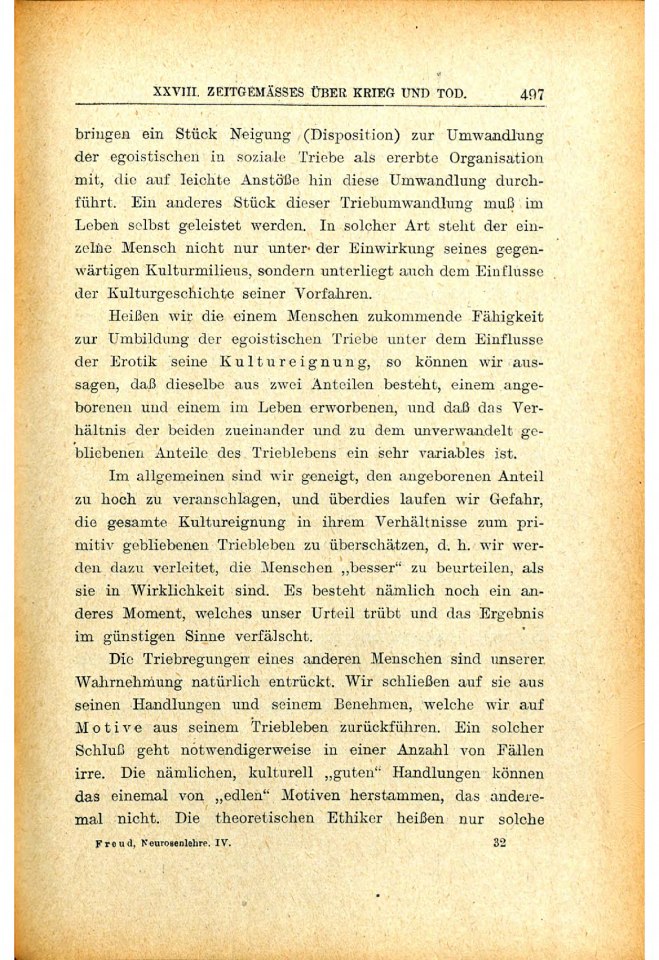 XXVIII. ZEITGEMÄSSES ÜBER KRIEG UND TOD. 497

bringen ein Stück Neigung (Disposition) zur Umwandlung der egoistischen in soziale Triebe als ererbte Organisation mit, die auf leichte Anstöße hin diese Umwandlung durchführt. Ein anderes Stück dieser Triebumwandlung muß im Leben selbst geleistet werden. In solcher Art steht der einzelne Mensch nicht nur unter der Einwirkung seines gegenwärtigen Kulturmilieus, sondern unterliegt auch dem Einflusse der Kulturgeschichte seiner Vorfahren.

Heißen wir die einem Menschen zukommende Fähigkeit zur Umbildung der egoistischen Triebe unter dem Einflusse der Erotik seine Kultureignung, so können wir aussagen, daß dieselbe aus zwei Anteilen besteht, einem angeborenen und einem im Leben erworbenen, und daß das Verhältnis der beiden zueinander und zu dem unverwandelt gebliebenen Anteile des Trieblebens ein sehr variables ist.

Im allgemeinen sind wir geneigt, den angeborenen Anteil zu hoch zu veranschlagen, und überdies laufen wir Gefahr, die gesamte Kultureignung in ihrem Verhältnisse zum primitiv gebliebenen Triebleben zu überschätzen, d. h. wir werden dazu verleitet, die Menschen „besser“ zu beurteilen, als sie in Wirklichkeit sind. Es besteht nämlich noch ein anderes Moment, welches unser Urteil trübt und das Ergebnis im günstigen Sinne verfälscht.

Die Triebregungen eines anderen Menschen sind unserer Wahrnehmung natürlich entrückt. Wir schließen auf sie aus seinen Handlungen und seinem Benehmen, welche wir auf Motive aus seinem Triebleben zurückführen. Ein solcher Schluß geht notwendigerweise in einer Anzahl von Fällen irre. Die nämlichen, kulturell „guten“ Handlungen können das einemal von „edlen“ Motiven herstammen, das anderemal nicht. Die theoretischen Ethiker heißen nur solche

Freud, Neurosenlehre. IV. 32